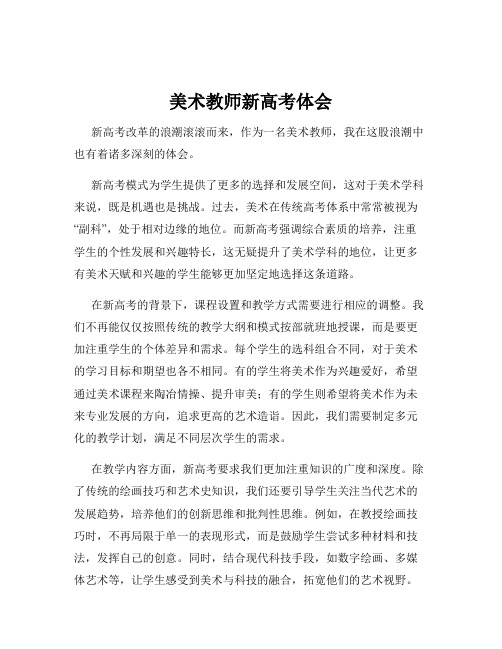 美术教师新高考体会

新高考改革的浪潮滚滚而来，作为一名美术教师，我在这股浪潮中也有着诸多深刻的体会。

新高考模式为学生提供了更多的选择和发展空间，这对于美术学科来说，既是机遇也是挑战。过去，美术在传统高考体系中常常被视为“副科”，处于相对边缘的地位。而新高考强调综合素质的培养，注重学生的个性发展和兴趣特长，这无疑提升了美术学科的地位，让更多有美术天赋和兴趣的学生能够更加坚定地选择这条道路。

在新高考的背景下，课程设置和教学方式需要进行相应的调整。我们不再能仅仅按照传统的教学大纲和模式按部就班地授课，而是要更加注重学生的个体差异和需求。每个学生的选科组合不同，对于美术的学习目标和期望也各不相同。有的学生将美术作为兴趣爱好，希望通过美术课程来陶冶情操、提升审美；有的学生则希望将美术作为未来专业发展的方向，追求更高的艺术造诣。因此，我们需要制定多元化的教学计划，满足不同层次学生的需求。

在教学内容方面，新高考要求我们更加注重知识的广度和深度。除了传统的绘画技巧和艺术史知识，我们还要引导学生关注当代艺术的发展趋势，培养他们的创新思维和批判性思维。例如，在教授绘画技巧时，不再局限于单一的表现形式，而是鼓励学生尝试多种材料和技法，发挥自己的创意。同时，结合现代科技手段，如数字绘画、多媒体艺术等，让学生感受到美术与科技的融合，拓宽他们的艺术视野。